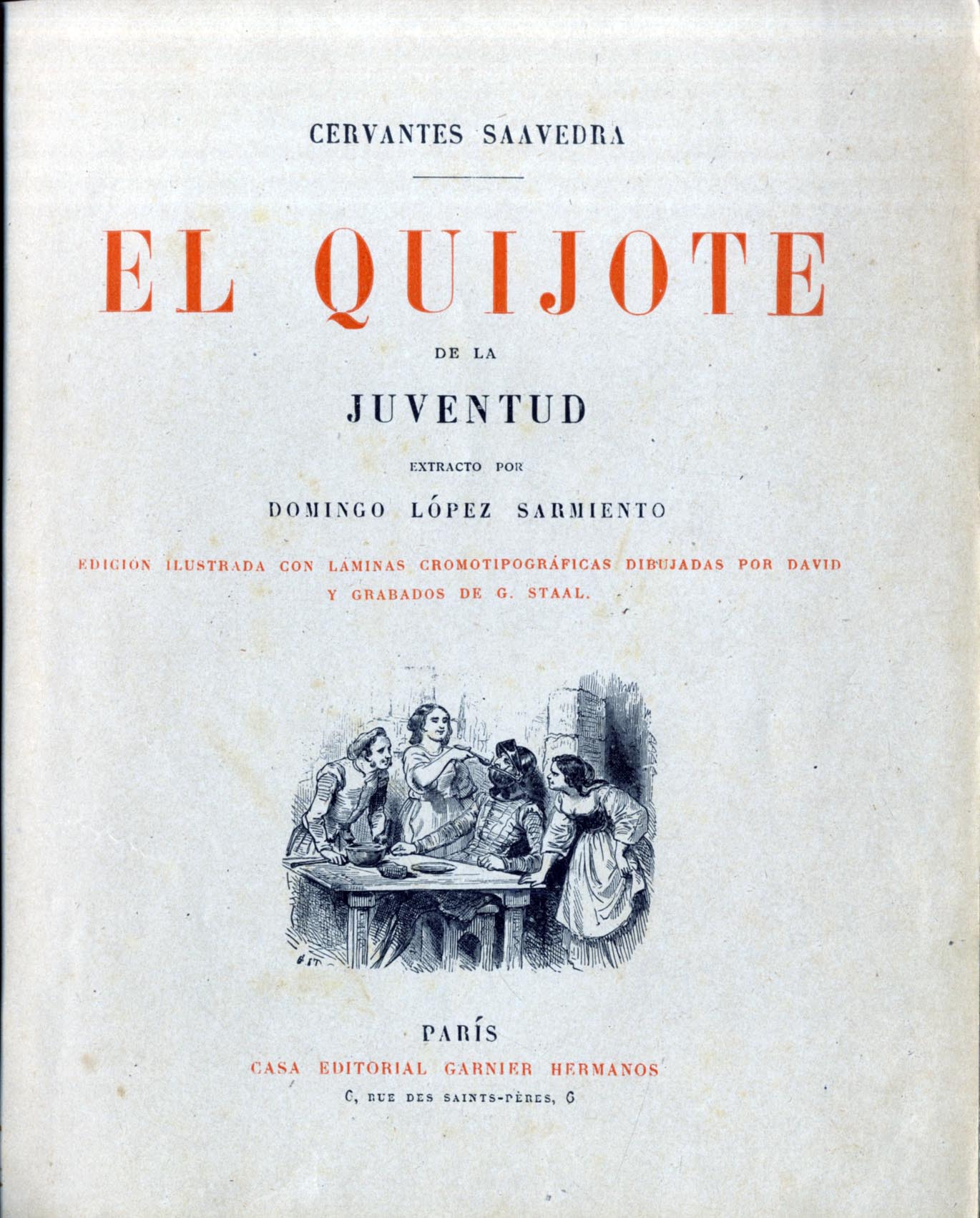 CERVANTES SAAVEDRA

EL QUIJOTE

DE LA

JUVENTUD

EXTRACTO POR

DOMINGO LÓPEZ SARMIENTO

EDICIÓN ILUSTRADA CON LÁMINAS CROMOTIPOGRÁFICAS DIBUJADAS POR DAVID Y GRABADOS DE G. STAAL.

PARÍS

CASA EDITORIAL GARNIER HERMANOS

6, RUE DES SAINTS-PÈRES, 6